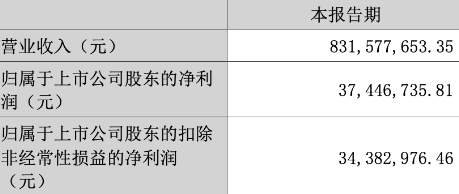 | | 本报告期 |
|---|---|
| 营业收入（元） | 831,577,653.35 |
| 归属于上市公司股东的净利润（元） | 37,446,735.81 |
| 归属于上市公司股东的扣除非经常性损益的净利润（元） | 34,382,976.46 |